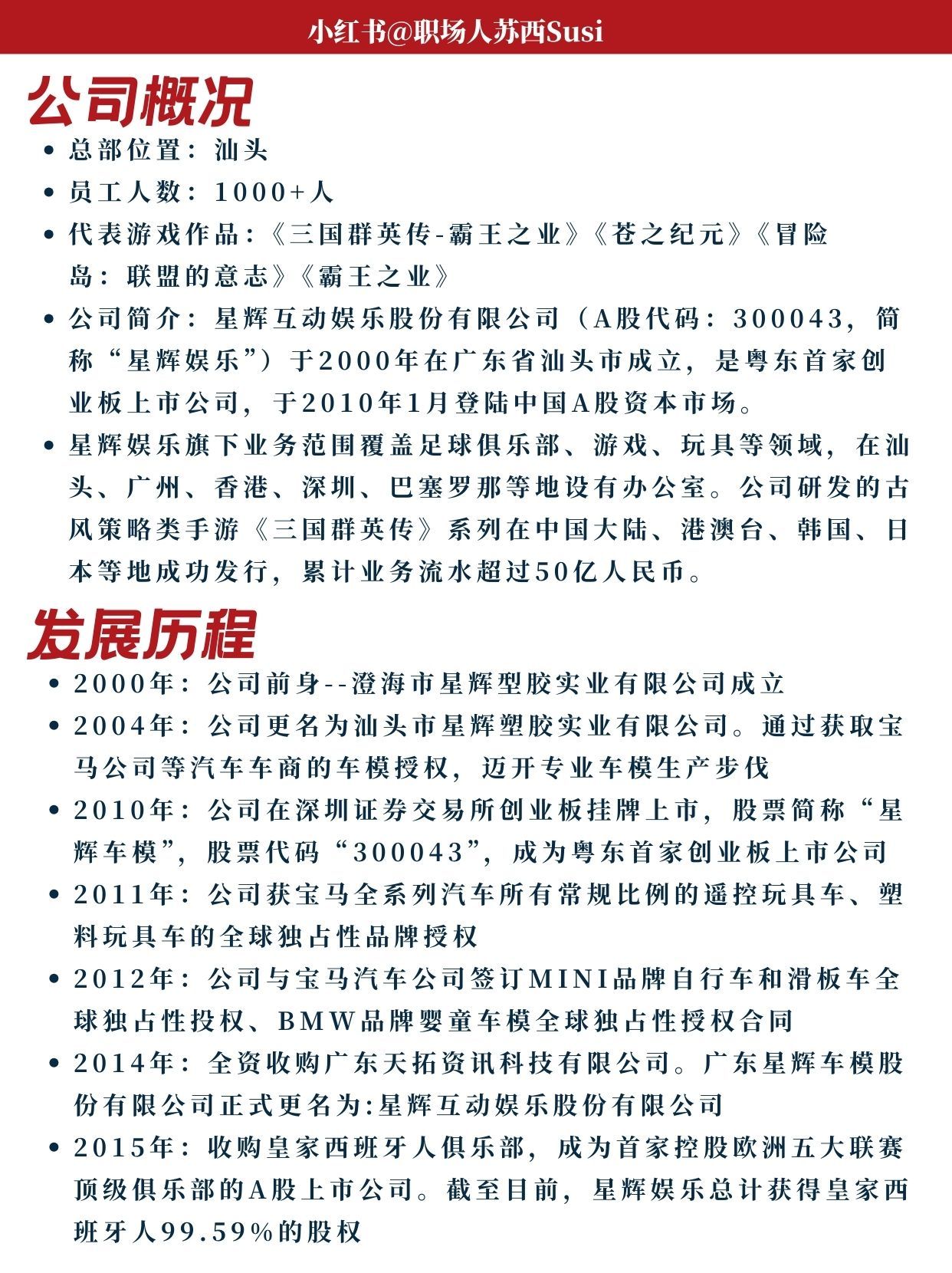 小红书@职场人苏西Susi

公司概况

• 总部位置：汕头
• 员工人数：1000+人
• 代表游戏作品:《三国群英传-霸王之业》《苍之纪元》《冒险岛：联盟的意志》《霸王之业》
• 公司简介：星辉互动娱乐股份有限公司（A股代码：300043，简称“星辉娱乐”）于2000年在广东省汕头市成立，是粤东首家创业板上市公司，于2010年1月登陆中国A股资本市场。
• 星辉娱乐旗下业务范围覆盖足球俱乐部、游戏、玩具等领域，在汕头、广州、香港、深圳、巴塞罗那等地设有办公室。公司研发的古风策略类手游《三国群英传》系列在中国大陆、港澳台、韩国、日本等地成功发行，累计业务流水超过50亿人民币。

发展历程

• 2000年：公司前身--澄海市星辉型胶实业有限公司成立
• 2004年：公司更名为汕头市星辉塑胶实业有限公司。通过获取宝马公司等汽车车商的车模授权，迈开专业车模生产步伐
• 2010年：公司在深圳证券交易所创业板挂牌上市，股票简称“星辉车模”，股票代码“300043”，成为粤东首家创业板上市公司
• 2011年：公司获宝马全系列汽车所有常规比例的遥控玩具车、塑料玩具车的全球独占性品牌授权
• 2012年：公司与宝马汽车公司签订MINI品牌自行车和滑板车全球独占性投权、BMW品牌婴童车模全球独占性授权合同
• 2014年：全资收购广东天拓资讯科技有限公司。广东星辉车模股份有限公司正式更名为:星辉互动娱乐股份有限公司
• 2015年：收购皇家西班牙人俱乐部，成为首家控股欧洲五大联赛顶级俱乐部的A股上市公司。截至目前，星辉娱乐总计获得皇家西班牙人99.59%的股权